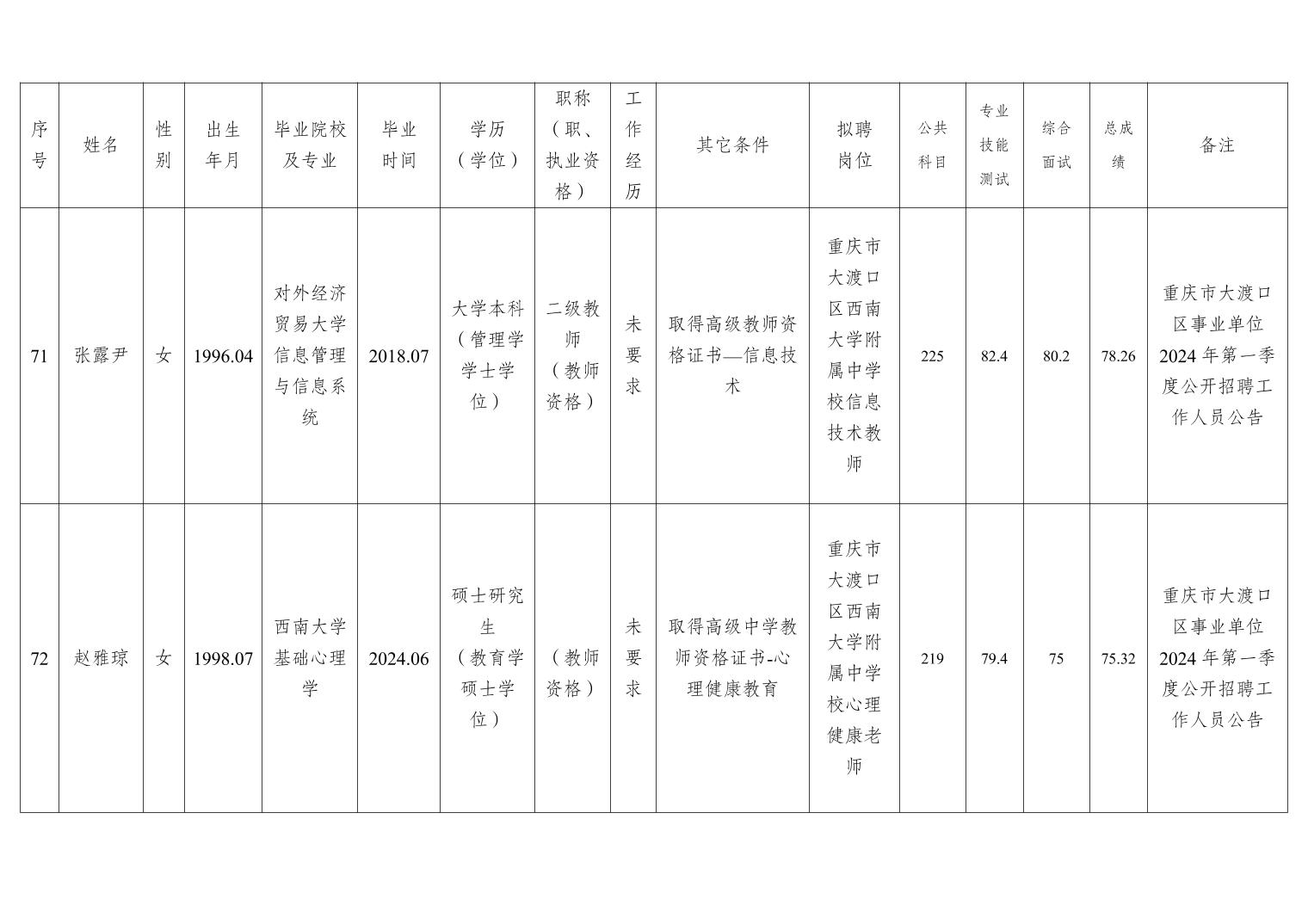 | 序号 | 姓名 | 性别 | 出生年月 | 毕业院校及专业 | 毕业时间 | 学历（学位） | 职称（职、执业资格） | 工作经历 | 其它条件 | 拟聘岗位 | 公共科目 | 专业技能测试 | 综合面试 | 总成绩 | 备注 |
|---|---|---|---|---|---|---|---|---|---|---|---|---|---|---|---|
| 71 | 张露尹 | 女 | 1996.04 | 对外经济贸易大学信息管理与信息系统 | 2018.07 | 大学本科（管理学学士学位） | 二级教师（教师资格） | 未要求 | 取得高级教师资格证书—信息技术 | 重庆市大渡口区西南大学附属中学校信息技术教师 | 225 | 82.4 | 80.2 | 78.26 | 重庆市大渡口区事业单位2024年第一季度公开招聘工作人员公告 |
| 72 | 赵雅琼 | 女 | 1998.07 | 西南大学基础心理学 | 2024.06 | 硕士研究生（教育学硕士学位） | （教师资格） | 未要求 | 取得高级中学教师资格证书-心理健康教育 | 重庆市大渡口区西南大学附属中学校心理健康老师 | 219 | 79.4 | 75 | 75.32 | 重庆市大渡口区事业单位2024年第一季度公开招聘工作人员公告 |